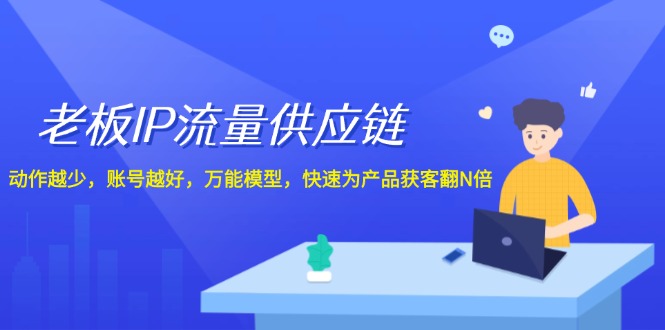 老板IP流量供应链

动作越少，账号越好，万能模型，快速为产品获客翻N倍